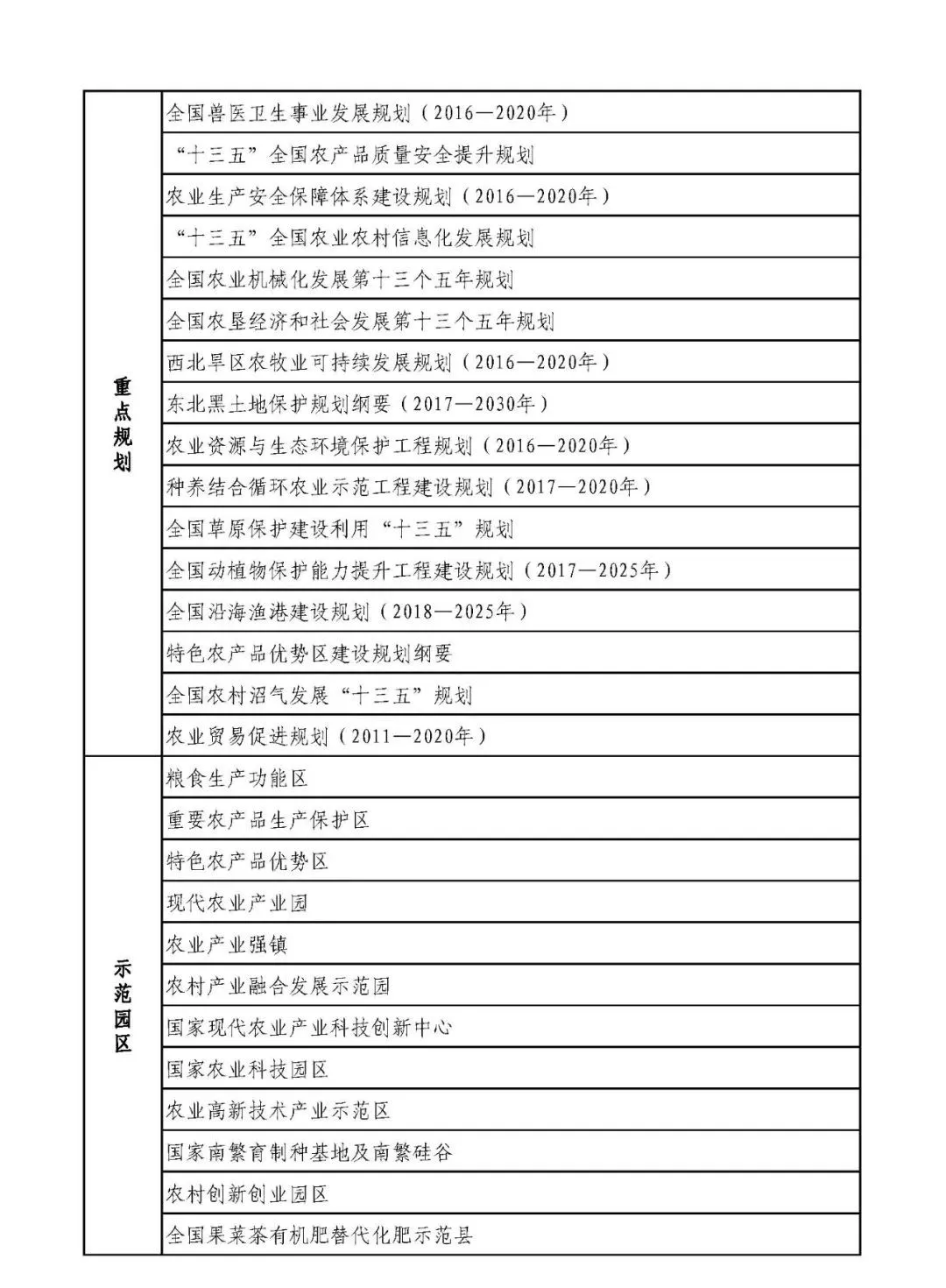 | | |
|---|---|
| 重点规划 | 全国兽医卫生事业发展规划（2016—2020年） |
| | “十三五”全国农产品质量安全提升规划 |
| | 农业生产安全保障体系建设规划（2016—2020年） |
| | “十三五”全国农业农村信息化发展规划 |
| | 全国农业机械化发展第十三个五年规划 |
| | 全国农垦经济和社会发展第十三个五年规划 |
| | 西北旱区农牧业可持续发展规划（2016—2020年） |
| | 东北黑土地保护规划纲要（2017—2030年） |
| | 农业资源与生态环境保护工程规划（2016—2020年） |
| | 种养结合循环农业示范工程建设规划（2017—2020年） |
| | 全国草原保护建设利用“十三五”规划 |
| | 全国动植物保护能力提升工程建设规划（2017—2025年） |
| | 全国沿海渔港建设规划（2018—2025年） |
| | 特色农产品优势区建设规划纲要 |
| | 全国农村沼气发展“十三五”规划 |
| | 农业贸易促进规划（2011—2020年） |
| 示范园区 | 粮食生产功能区 |
| | 重要农产品生产保护区 |
| | 特色农产品优势区 |
| | 现代农业产业园 |
| | 农业产业强镇 |
| | 农村产业融合发展示范园 |
| | 国家现代农业产业科技创新中心 |
| | 国家农业科技园区 |
| | 农业高新技术产业示范区 |
| | 国家南繁育制种基地及南繁硅谷 |
| | 农村创新创业园区 |
| | 全国果菜茶有机肥替代化肥示范县 |